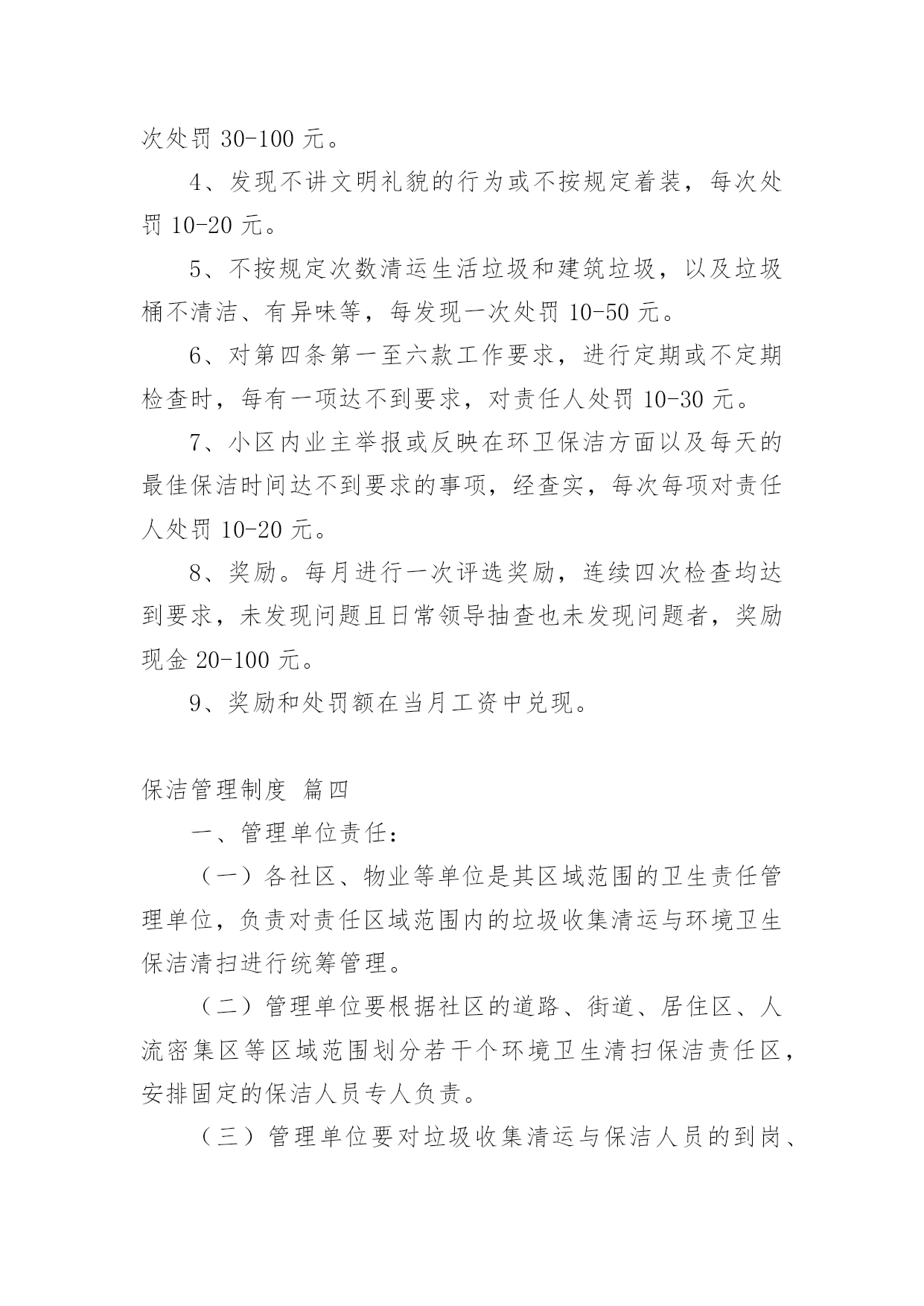 次处罚 30-100 元。

4、发现不讲文明礼貌的行为或不按规定着装，每次处罚 10-20 元。

5、不按规定次数清运生活垃圾和建筑垃圾，以及垃圾桶不清洁、有异味等，每发现一次处罚 10-50 元。

6、对第四条第一至六款工作要求，进行定期或不定期检查时，每有一项达不到要求，对责任人处罚 10-30 元。

7、小区内业主举报或反映在环卫保洁方面以及每天的最佳保洁时间达不到要求的事项，经查实，每次每项对责任人处罚 10-20 元。

8、奖励。每月进行一次评选奖励，连续四次检查均达到要求，未发现问题且日常领导抽查也未发现问题者，奖励现金 20-100 元。

9、奖励和处罚额在当月工资中兑现。

保洁管理制度 篇四

一、管理单位责任：

（一）各社区、物业等单位是其区域范围的卫生责任管理单位，负责对责任区域范围内的垃圾收集清运与环境卫生保洁清扫进行统筹管理。

（二）管理单位要根据社区的道路、街道、居住区、人流密集区等区域范围划分若干个环境卫生清扫保洁责任区，安排固定的保洁人员专人负责。

（三）管理单位要对垃圾收集清运与保洁人员的到岗、